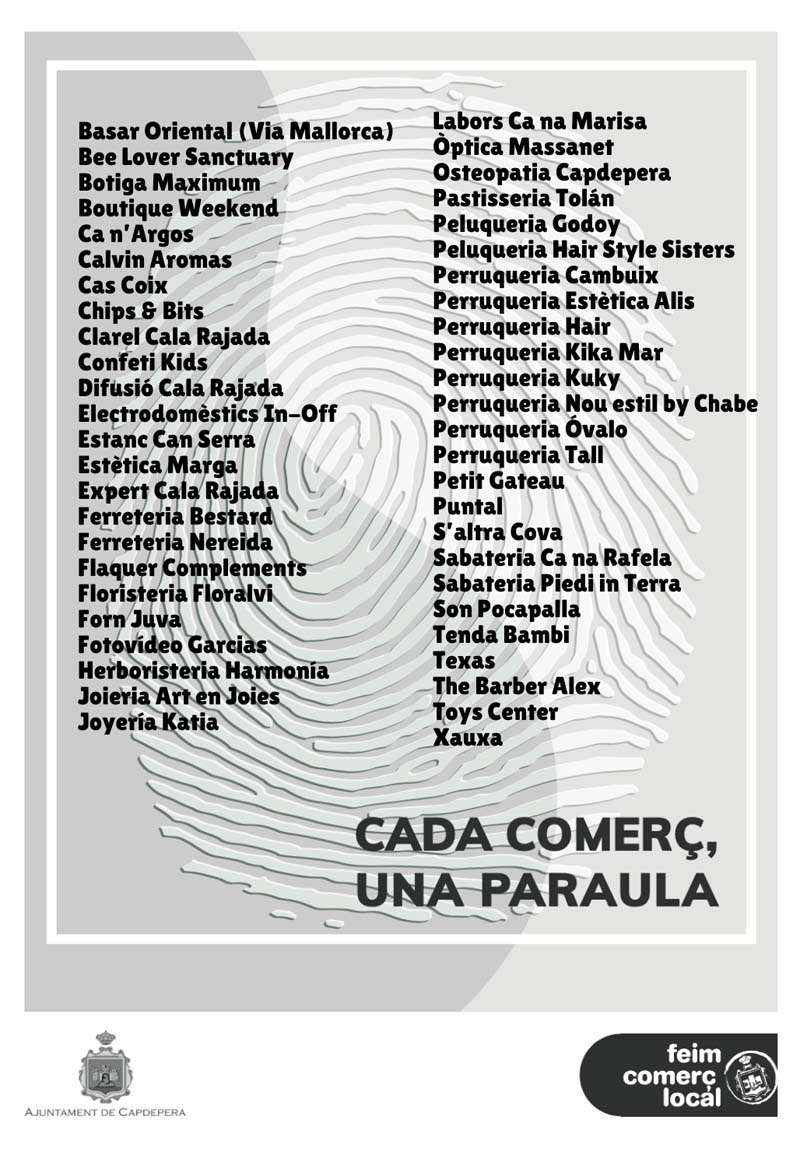 Basar Oriental (Via Mallorca)
Bee Lover Sanctuary
Botiga Maximum
Boutique Weekend
Ca n'Argos
Calvin Aromas
Cas Coix
Chips & Bits
Clarel Cala Rajada
Confeti Kids
Difusió Cala Rajada
Electrodomèstics In-Off
Estanc Can Serra
Estètica Marga
Expert Cala Rajada
Ferreteria Bestard
Ferreteria Nereida
Flaquer Complements
Floristeria Floralvi
Forn Juva
Fotovídeo Garcias
Herboristeria Harmonía
Joieria Art en Joies
Joyería Katia

Labors Ca na Marisa
Òptica Massanet
Osteopatia Capdepera
Pastisseria Tolán
Peluqueria Godoy
Peluqueria Hair Style Sisters
Perruqueria Cambuix
Perruqueria Estètica Alis
Perruqueria Hair
Perruqueria Kika Mar
Perruqueria Kuky
Perruqueria Nou estil by Chabe
Perruqueria Óvalo
Perruqueria Tall
Petit Gateau
Puntal
S'altra Cova
Sabateria Ca na Rafela
Sabateria Piedi in Terra
Son Pocapalla
Tenda Bambi
Texas
The Barber Alex
Toys Center
Xauxa

CADA COMERÇ, UNA PARAULA

AJUNTAMENT DE CAPDEPERA

feim comerç local